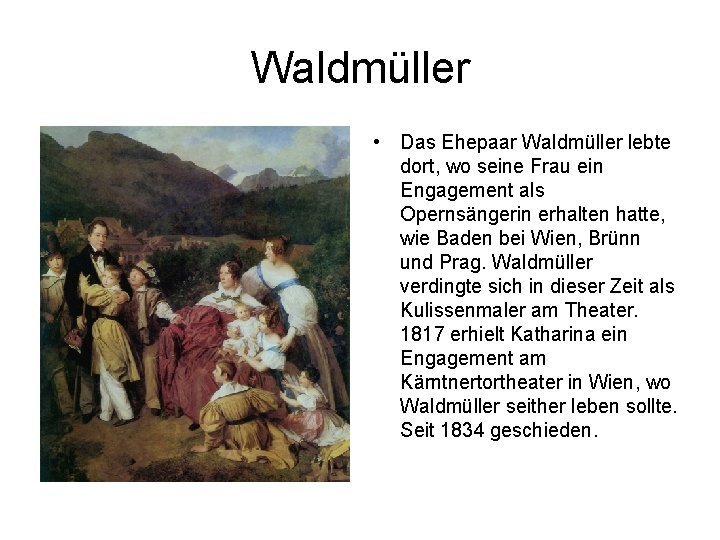 Waldmüller

• Das Ehepaar Waldmüller lebte dort, wo seine Frau ein Engagement als Opernsängerin erhalten hatte, wie Baden bei Wien, Brünn und Prag. Waldmüller verdingte sich in dieser Zeit als Kulissenmaler am Theater. 1817 erhielt Katharina ein Engagement am Kämtnertortheater in Wien, wo Waldmüller seither leben sollte. Seit 1834 geschieden.